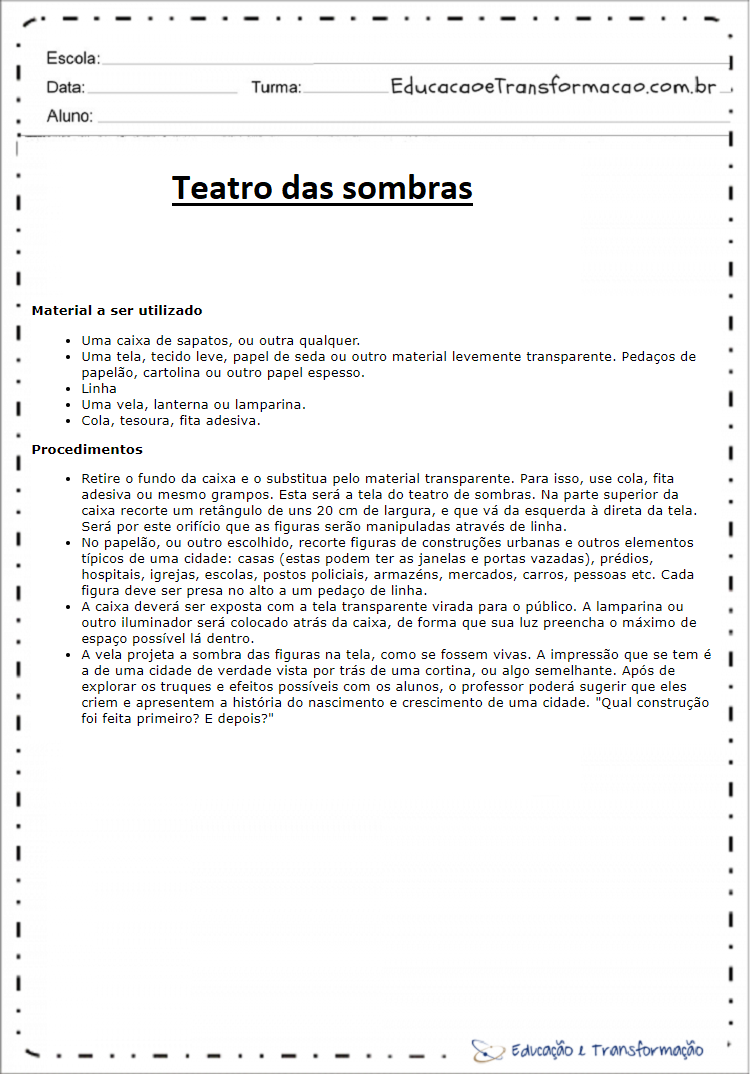 Escola:
Data: Turma: EducacaoeTransformacao.com.br
Aluno:

Teatro das sombras

Material a ser utilizado

- Uma caixa de sapatos, ou outra qualquer.
- Uma tela, tecido leve, papel de seda ou outro material levemente transparente. Pedaços de papelão, cartolina ou outro papel espesso.
- Linha
- Uma vela, lanterna ou lamparina.
- Cola, tesoura, fita adesiva.

Procedimentos

- Retire o fundo da caixa e o substitua pelo material transparente. Para isso, use cola, fita adesiva ou mesmo grampos. Esta será a tela do teatro de sombras. Na parte superior da caixa recorte um retângulo de uns 20 cm de largura, e que vá da esquerda à direta da tela. Será por este orifício que as figuras serão manipuladas através de linha.
- No papelão, ou outro escolhido, recorte figuras de construções urbanas e outros elementos típicos de uma cidade: casas (estas podem ter as janelas e portas vazadas), prédios, hospitais, igrejas, escolas, postos policiais, armazéns, mercados, carros, pessoas etc. Cada figura deve ser presa no alto a um pedaço de linha.
- A caixa deverá ser exposta com a tela transparente virada para o público. A lamparina ou outro iluminador será colocado atrás da caixa, de forma que sua luz preencha o máximo de espaço possível lá dentro.
- A vela projeta a sombra das figuras na tela, como se fossem vivas. A impressão que se tem é a de uma cidade de verdade vista por trás de uma cortina, ou algo semelhante. Após de explorar os truques e efeitos possíveis com os alunos, o professor poderá sugerir que eles criem e apresentem a história do nascimento e crescimento de uma cidade. "Qual construção foi feita primeiro? E depois?"

Educação e Transformação